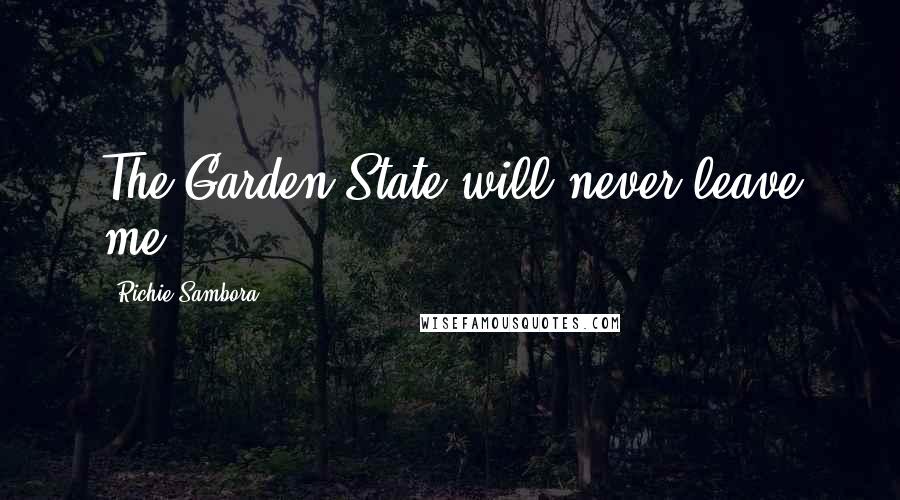 The Garden State will never leave me.

Richie Sambora

WISEFAMOUSQUOTES.COM